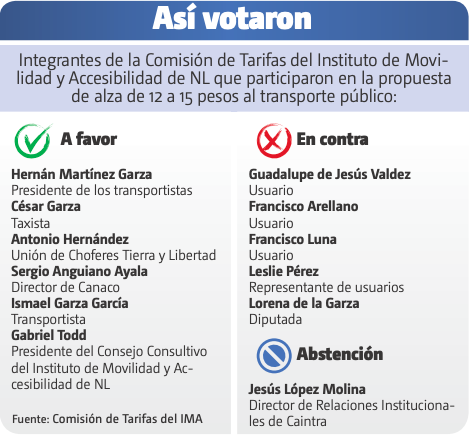 Así votaron

Integrantes de la Comisión de Tarifas del Instituto de Movilidad y Accesibilidad de NL que participaron en la propuesta de alza de 12 a 15 pesos al transporte público:

A favor

Hernán Martínez Garza
Presidente de los transportistas
César Garza
Taxista
Antonio Hernández
Unión de Choferes Tierra y Libertad
Sergio Anguiano Ayala
Director de Canaco
Ismael Garza García
Transportista
Gabriel Todd
Presidente del Consejo Consultivo del Instituto de Movilidad y Accesibilidad de NL

Fuente: Comisión de Tarifas del IMA

En contra

Guadalupe de Jesús Valdez
Usuario
Francisco Arellano
Usuario
Francisco Luna
Usuario
Leslie Pérez
Representante de usuarios
Lorena de la Garza
Diputada

Abstención

Jesús López Molina
Director de Relaciones Institucionales de Caintra